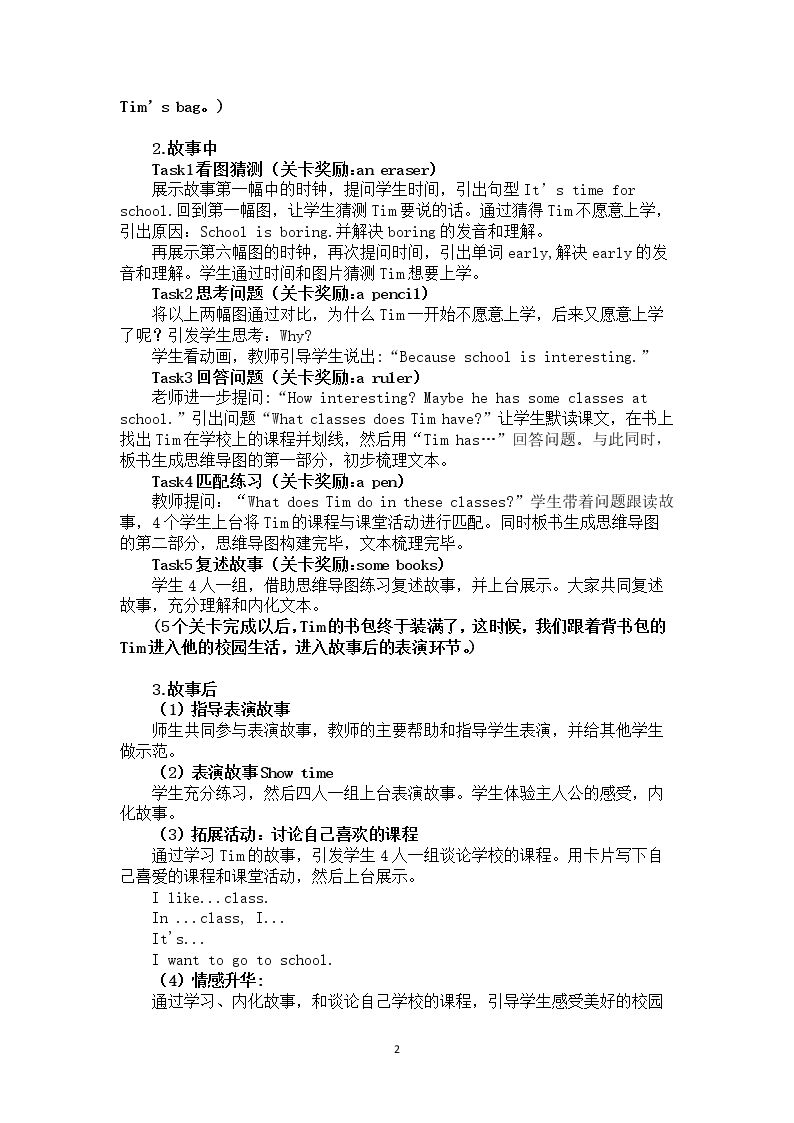 Tim's bag。)

2.故事中

Task1看图猜测(关卡奖励:an eraser)

展示故事第一幅中的时钟,提问学生时间,引出句型It's time for school.回到第一幅图,让学生猜测Tim要说的话。通过猜得Tim不愿意上学,引出原因:School is boring.并解决boring的发音和理解。

再展示第六幅图的时钟,再次提问时间,引出单词early,解决early的发音和理解。学生通过时间和图片猜测Tim想要上学。

Task2思考问题(关卡奖励:a pencil)

将以上两幅图通过对比,为什么Tim一开始不愿意上学,后来又愿意上学了呢?引发学生思考:Why?

学生看动画,教师引导学生说出:“Because school is interesting.”

Task3回答问题(关卡奖励:a ruler)

老师进一步提问:“How interesting? Maybe he has some classes at school.”引出问题“What classes does Tim have?”让学生默读课文,在书上找出Tim在学校上的课程并划线,然后用“Tim has…”回答问题。与此同时,板书生成思维导图的第一部分,初步梳理文本。

Task4匹配练习(关卡奖励:a pen)

教师提问:“What does Tim do in these classes?”学生带着问题跟读故事,4个学生上台将Tim的课程与课堂活动进行匹配。同时板书生成思维导图的第二部分,思维导图构建完毕,文本梳理完毕。

Task5复述故事(关卡奖励:some books)

学生4人一组,借助思维导图练习复述故事,并上台展示。大家共同复述故事,充分理解和内化文本。

(5个关卡完成以后,Tim的书包终于装满了,这时候,我们跟着背书包的Tim进入他的校园生活,进入故事后的表演环节。)

3.故事后

(1)指导表演故事

师生共同参与表演故事,教师的主要帮助和指导学生表演,并给其他学生做示范。

(2)表演故事Show time

学生充分练习,然后四人一组上台表演故事。学生体验主人公的感受,内化故事。

(3)拓展活动:讨论自己喜欢的课程

通过学习Tim的故事,引发学生4人一组谈论学校的课程。用卡片写下自己喜爱的课程和课堂活动,然后上台展示。

I like...class.

In ...class, I...

It's...

I want to go to school.

(4)情感升华:

通过学习、内化故事,和谈论自己学校的课程,引导学生感受美好的校园

2